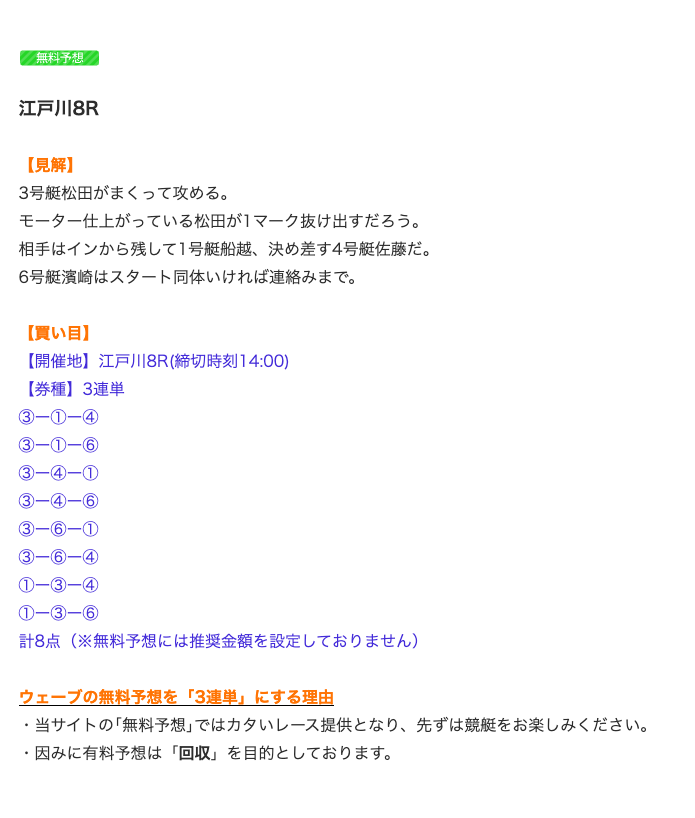 無料予想

江戸川8R

【見解】
3号艇松田がまくって攻める。
モーター仕上がっている松田が1マーク抜け出すだろう。
相手はインから残して1号艇船越、決め差す4号艇佐藤だ。
6号艇濱崎はスタート同体いければ連絡みまで。

【買い目】
【開催地】江戸川8R(締切時刻14:00)
【券種】3連単
③ー①ー④
③ー①ー⑥
③ー④ー①
③ー④ー⑥
③ー⑥ー①
③ー⑥ー④
①ー③ー④
①ー③ー⑥
計8点（※無料予想には推奨金額を設定しておりません）

ウェーブの無料予想を「3連単」にする理由
・当サイトの「無料予想」ではカタいレース提供となり、先ずは競艇をお楽しみください。
・因みに有料予想は「回収」を目的としております。